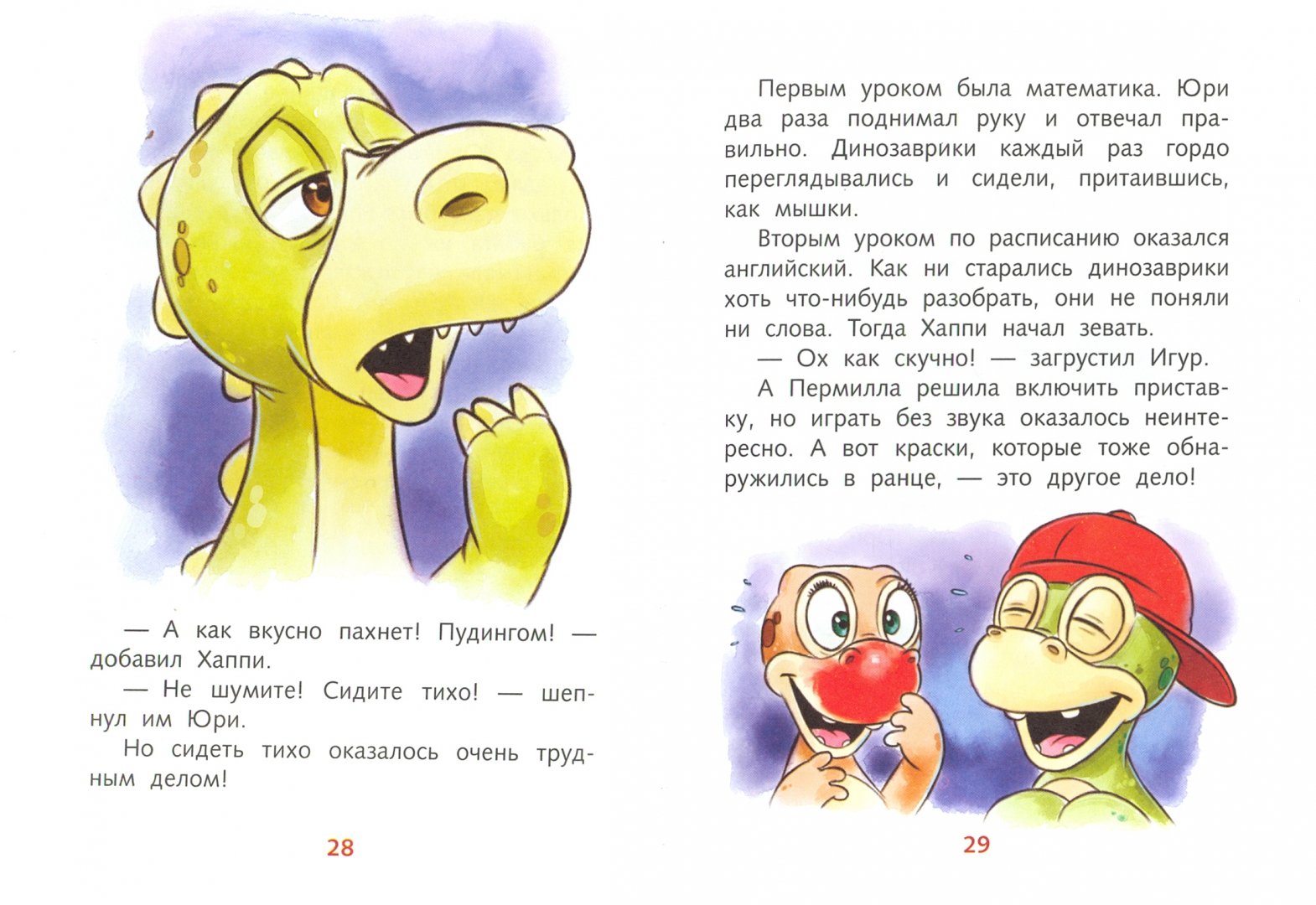 — А как вкусно пахнет! Пудингом! — добавил Хаппи.

— Не шумите! Сидите тихо! — шепнул им Юри.

Но сидеть тихо оказалось очень трудным делом!

28

Первым уроком была математика. Юри два раза поднимал руку и отвечал правильно. Динозаврики каждый раз гордо переглядывались и сидели, притаившись, как мышки.

Вторым уроком по расписанию оказался английский. Как ни старались динозаврики хоть что-нибудь разобрать, они не поняли ни слова. Тогда Хаппи начал зевать.

— Ох как скучно! — загрустил Игур.

А Пермилла решила включить приставку, но играть без звука оказалось неинтересно. А вот краски, которые тоже обнаружились в ранце, — это другое дело!

29